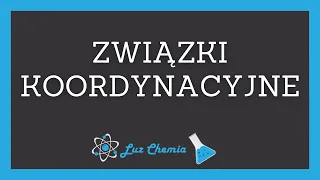 ZWIĄZKI KOORDYNACYJNE

Luz Chemia